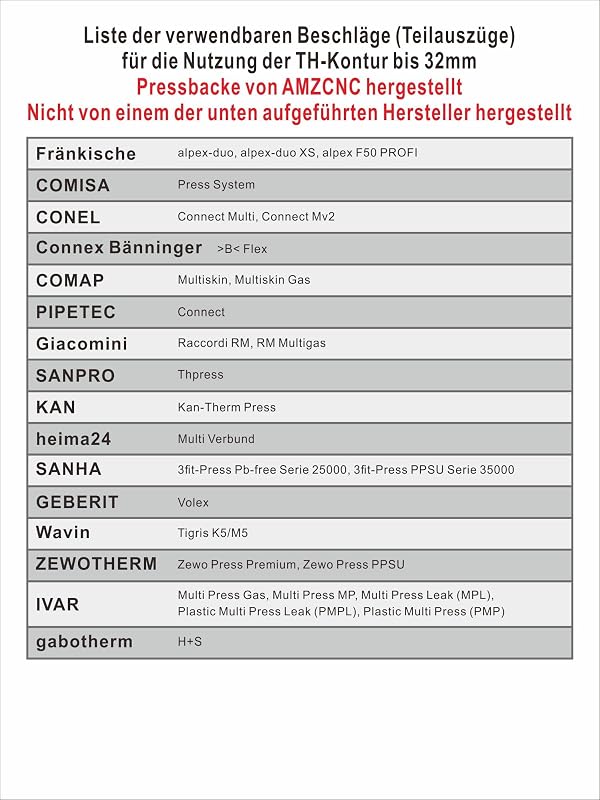 Liste der verwendbaren Beschläge (Teilauszüge)
für die Nutzung der TH-Kontur bis 32mm
Pressbacke von AMZCNC hergestellt
Nicht von einem der unten aufgeführten Hersteller hergestellt

| Fränkische | alpex-duo, alpex-duo XS, alpex F50 PROFI |
|---|---|
| COMISA | Press System |
| CONEL | Connect Multi, Connect Mv2 |
| Connex Bänninger | >B< Flex |
| COMAP | Multiskin, Multiskin Gas |
| PIPETEC | Connect |
| Giacomini | Raccordi RM, RM Multigas |
| SANPRO | Thpress |
| KAN | Kan-Therm Press |
| heima24 | Multi Verbund |
| SANHA | 3fit-Press Pb-free Serie 25000, 3fit-Press PPSU Serie 35000 |
| GEBERIT | Volex |
| Wavin | Tigris K5/M5 |
| ZEWOTHERM | Zewo Press Premium, Zewo Press PPSU |
| IVAR | Multi Press Gas, Multi Press MP, Multi Press Leak (MPL), Plastic Multi Press Leak (PMPL), Plastic Multi Press (PMP) |
| gabotherm | H+S |